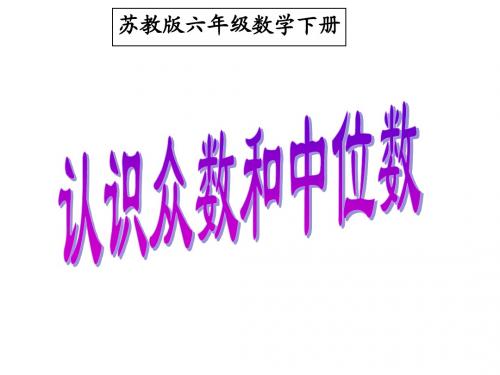 苏教版六年级数学下册

认识众数和中位数